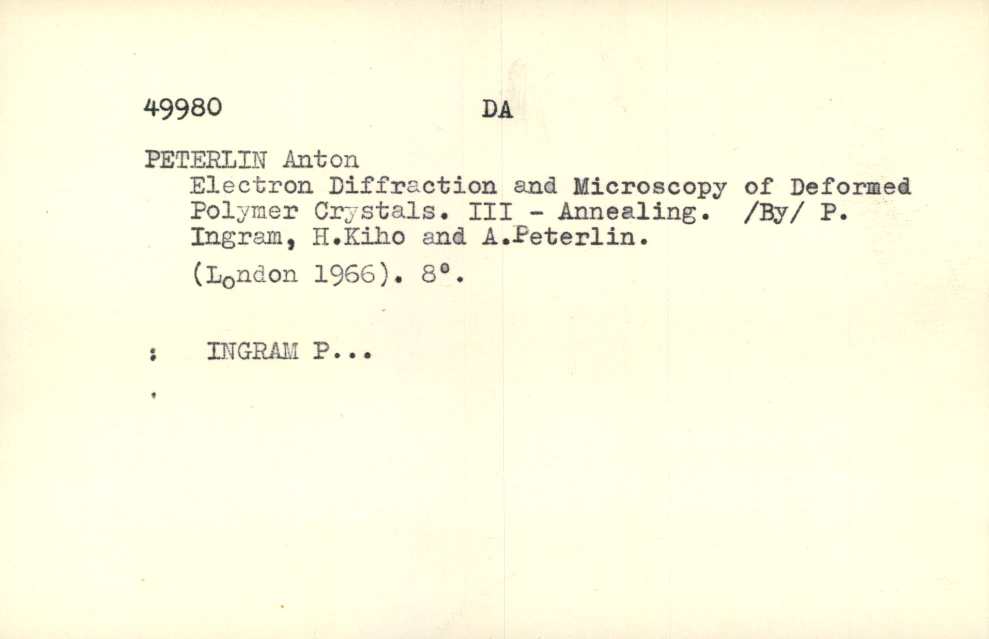 49980 DA

PETERLIN Anton
Electron Diffraction and Microscopy of Deformed Polymer Crystals. III - Annealing. /By/ P. Ingram, H.Kiho and A.Peterlin.
(London 1966). 8°.

: INGRAM P...